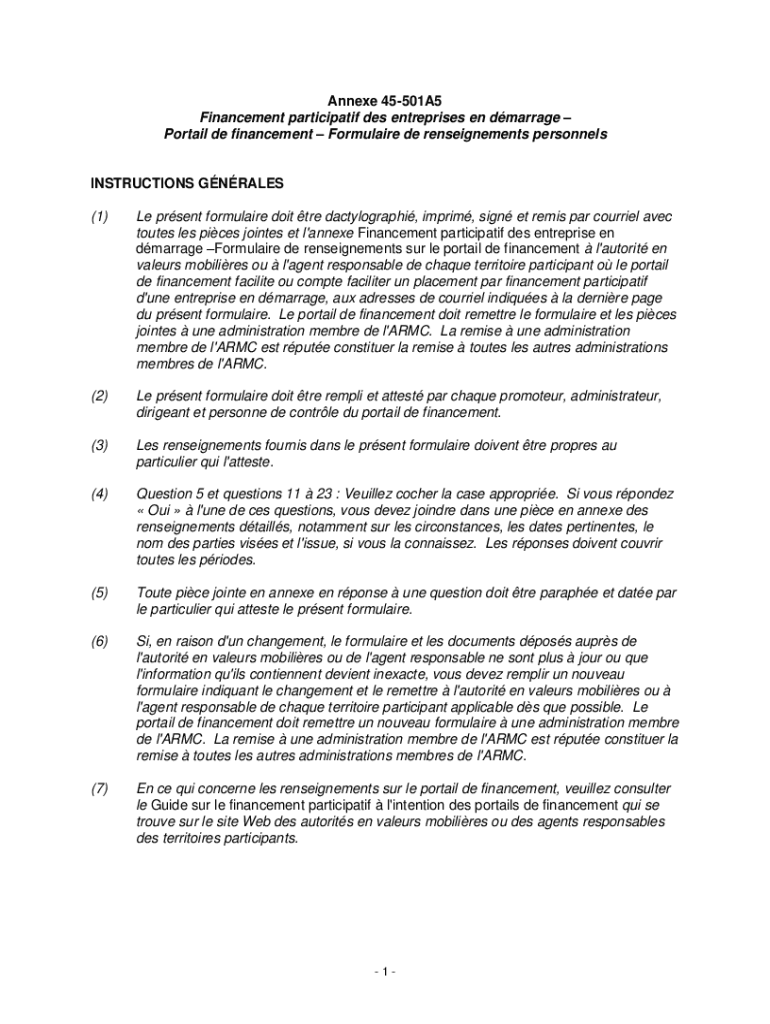 Annexe 45-501A5
Financement participatif des entreprises en démarrage –
Portail de financement – Formulaire de renseignements personnels

INSTRUCTIONS GÉNÉRALES

(1) Le présent formulaire doit être dactylographié, imprimé, signé et remis par courriel avec toutes les pièces jointes et l'annexe Financement participatif des entreprise en démarrage –Formulaire de renseignements sur le portail de financement à l'autorité en valeurs mobilières ou à l'agent responsable de chaque territoire participant où le portail de financement facilite ou compte faciliter un placement par financement participatif d'une entreprise en démarrage, aux adresses de courriel indiquées à la dernière page du présent formulaire. Le portail de financement doit remettre le formulaire et les pièces jointes à une administration membre de l'ARMC. La remise à une administration membre de l'ARMC est réputée constituer la remise à toutes les autres administrations membres de l'ARMC.

(2) Le présent formulaire doit être rempli et attesté par chaque promoteur, administrateur, dirigeant et personne de contrôle du portail de financement.

(3) Les renseignements fournis dans le présent formulaire doivent être propres au particulier qui l'atteste.

(4) Question 5 et questions 11 à 23 : Veuillez cocher la case appropriée. Si vous répondez « Oui » à l'une de ces questions, vous devez joindre dans une pièce en annexe des renseignements détaillés, notamment sur les circonstances, les dates pertinentes, le nom des parties visées et l'issue, si vous la connaissez. Les réponses doivent couvrir toutes les périodes.

(5) Toute pièce jointe en annexe en réponse à une question doit être paraphée et datée par le particulier qui atteste le présent formulaire.

(6) Si, en raison d'un changement, le formulaire et les documents déposés auprès de l'autorité en valeurs mobilières ou de l'agent responsable ne sont plus à jour ou que l'information qu'ils contiennent devient inexacte, vous devez remplir un nouveau formulaire indiquant le changement et le remettre à l'autorité en valeurs mobilières ou à l'agent responsable de chaque territoire participant applicable dès que possible. Le portail de financement doit remettre un nouveau formulaire à une administration membre de l'ARMC. La remise à une administration membre de l'ARMC est réputée constituer la remise à toutes les autres administrations membres de l'ARMC.

(7) En ce qui concerne les renseignements sur le portail de financement, veuillez consulter le Guide sur le financement participatif à l'intention des portails de financement qui se trouve sur le site Web des autorités en valeurs mobilières ou des agents responsables des territoires participants.

- 1 -